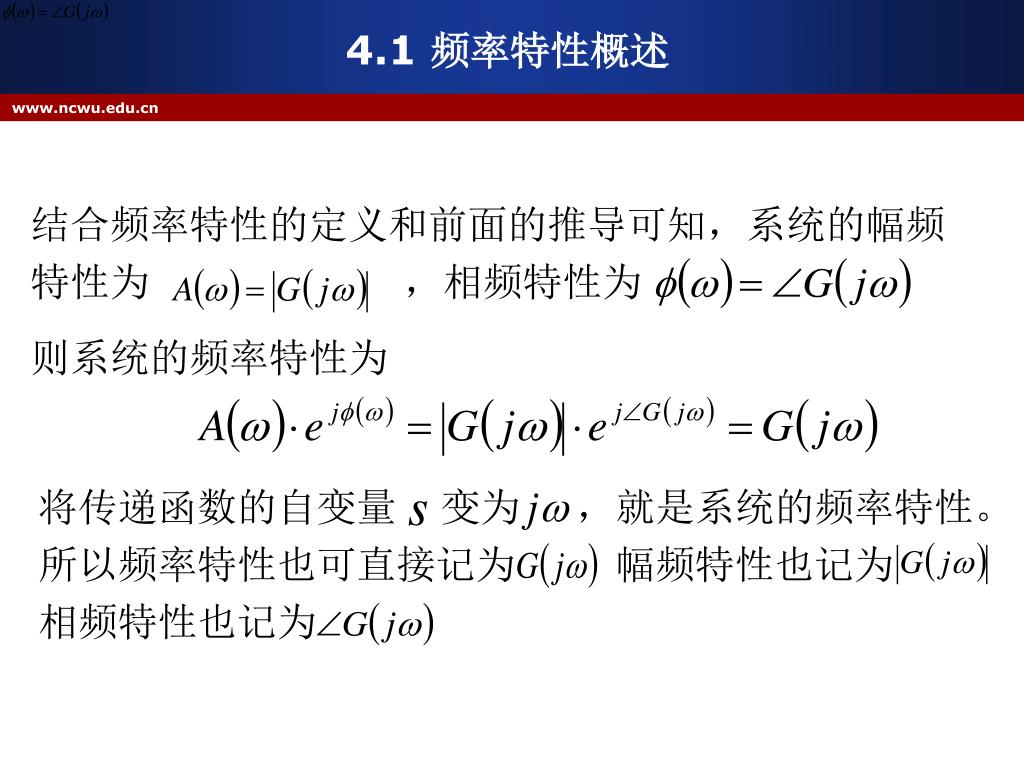 $\phi(\omega)=\angle G(j\omega)$

4.1 频率特性概述

www.ncwu.edu.cn

结合频率特性的定义和前面的推导可知，系统的幅频特性为 $A(\omega)=|G(j\omega)|$ ，相频特性为 $\phi(\omega)=\angle G(j\omega)$

则系统的频率特性为

$A(\omega)\cdot e^{j\phi(\omega)}=|G(j\omega)|\cdot e^{j\angle G(j\omega)}=G(j\omega)$

将传递函数的自变量 $s$ 变为$j\omega$，就是系统的频率特性。所以频率特性也可直接记为$G(j\omega)$ 幅频特性也记为$|G(j\omega)|$ 相频特性也记为$\angle G(j\omega)$